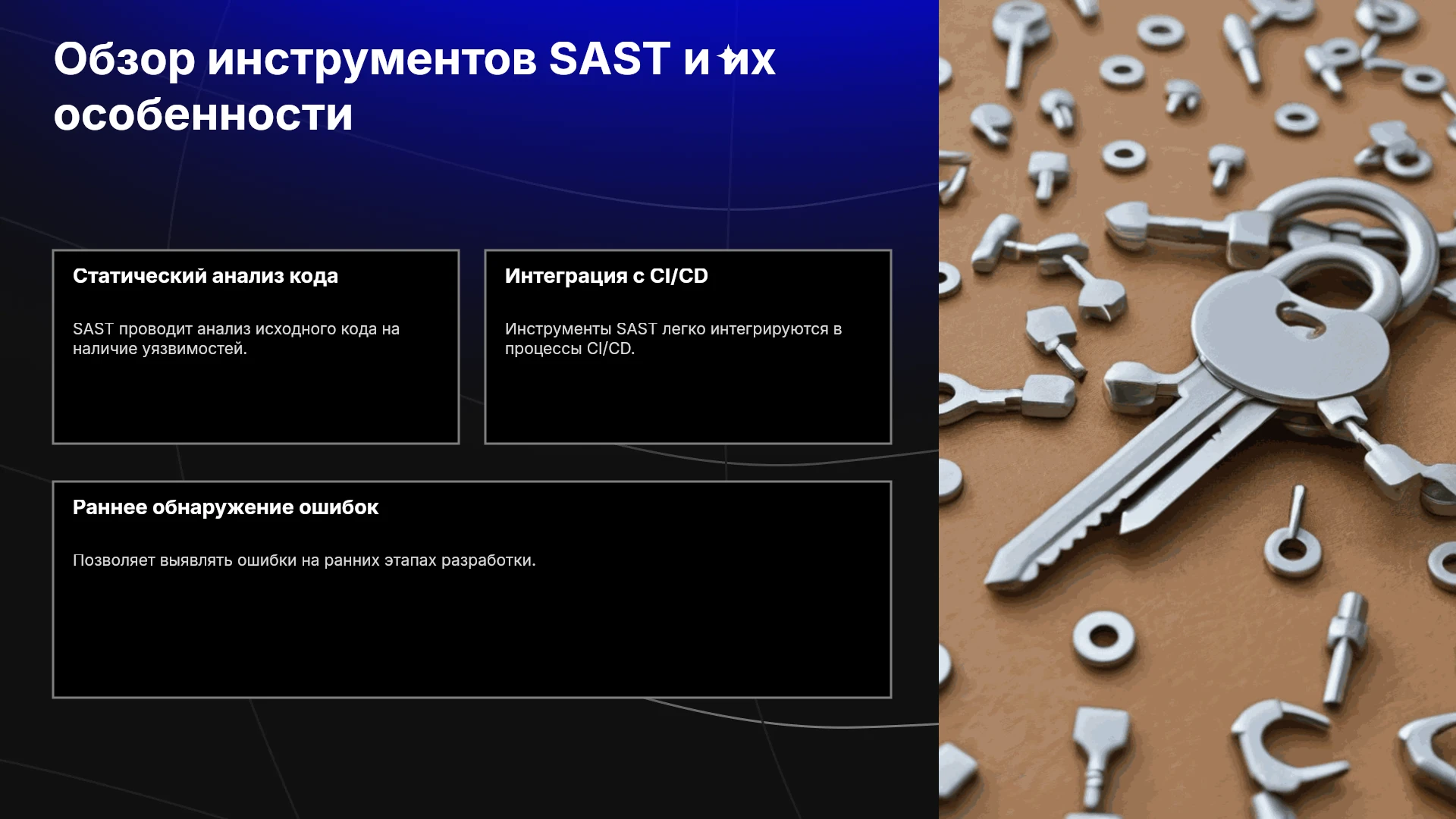 Обзор инструментов SAST и их особенности

Статический анализ кода

SAST проводит анализ исходного кода на наличие уязвимостей.

Интеграция с CI/CD

Инструменты SAST легко интегрируются в процессы CI/CD.

Раннее обнаружение ошибок

Позволяет выявлять ошибки на ранних этапах разработки.